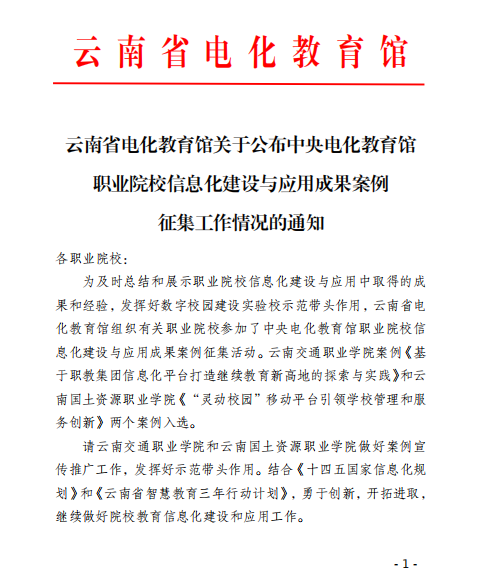 云南省电化教育馆

云南省电化教育馆关于公布中央电化教育馆职业院校信息化建设与应用成果案例征集工作情况的通知

各职业院校：

为及时总结和展示职业院校信息化建设与应用中取得的成果和经验，发挥好数字校园建设实验校示范带头作用，云南省电化教育馆组织有关职业院校参加了中央电化教育馆职业院校信息化建设与应用成果案例征集活动。云南交通职业学院案例《基于职教集团信息化平台打造继续教育新高地的探索与实践》和云南国土资源职业学院《“灵动校园”移动平台引领学校管理和服务创新》两个案例入选。

请云南交通职业学院和云南国土资源职业学院做好案例宣传推广工作，发挥好示范带头作用。结合《十四五国家信息化规划》和《云南省智慧教育三年行动计划》，勇于创新，开拓进取，继续做好院校教育信息化建设和应用工作。

- 1 -